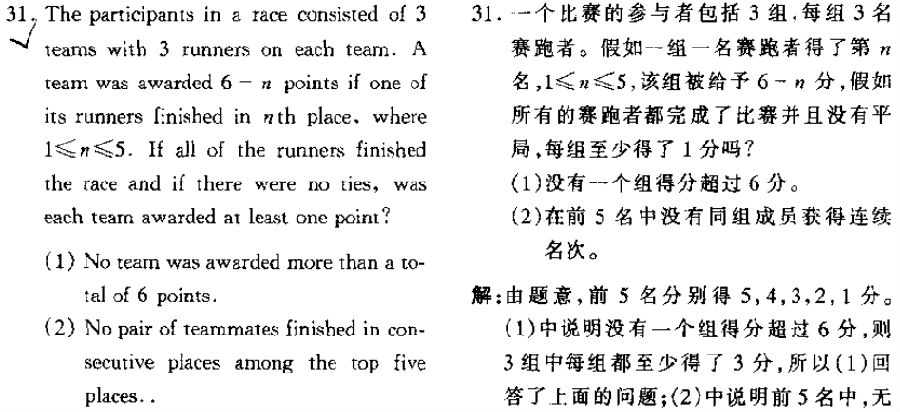 31. The participants in a race consisted of 3 teams with 3 runners on each team. A team was awarded $6-n$ points if one of its runners finished in $n$th place, where $1 \leqslant n \leqslant 5$. If all of the runners finished the race and if there were no ties, was each team awarded at least one point?

(1) No team was awarded more than a total of 6 points.

(2) No pair of teammates finished in consecutive places among the top five places..

31. 一个比赛的参与者包括 3 组，每组 3 名赛跑者。假如一组一名赛跑者得了第 $n$ 名，$1 \leqslant n \leqslant 5$，该组被给予 $6-n$ 分，假如所有的赛跑者都完成了比赛并且没有平局，每组至少得了 1 分吗？

(1)没有一个组得分超过 6 分。

(2)在前 5 名中没有同组成员获得连续名次。

解：由题意，前 5 名分别得 5，4，3，2，1 分。(1)中说明没有一个组得分超过 6 分，则 3 组中每组都至少得了 3 分，所以(1)回答了上面的问题；(2)中说明前 5 名中，无